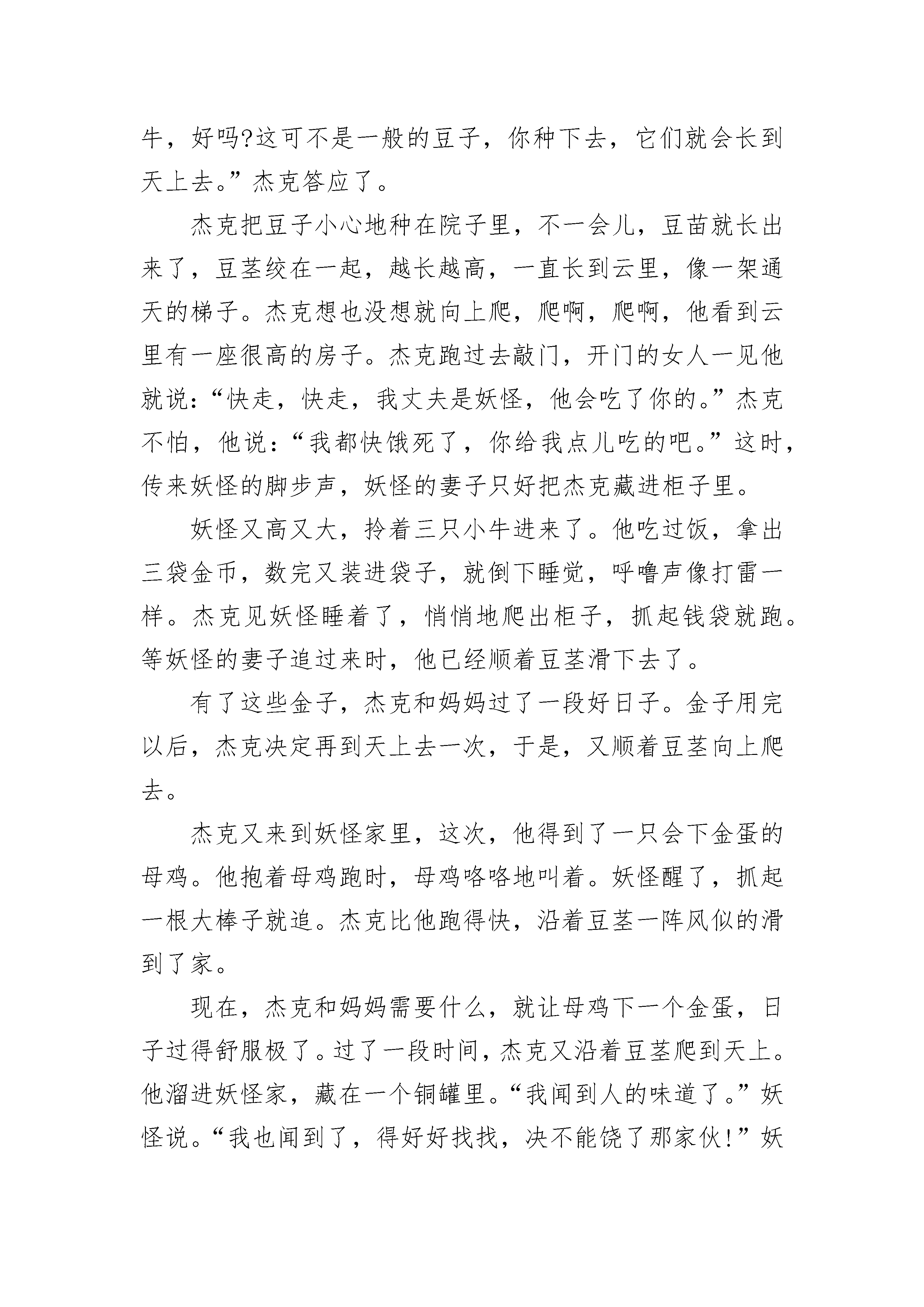 牛，好吗?这可不是一般的豆子，你种下去，它们就会长到天上去。”杰克答应了。

杰克把豆子小心地种在院子里，不一会儿，豆苗就长出来了，豆茎绞在一起，越长越高，一直长到云里，像一架通天的梯子。杰克想也没想就向上爬，爬啊，爬啊，他看到云里有一座很高的房子。杰克跑过去敲门，开门的女人一见他就说:“快走，快走，我丈夫是妖怪，他会吃了你的。”杰克不怕，他说:“我都快饿死了，你给我点儿吃的吧。”这时，传来妖怪的脚步声，妖怪的妻子只好把杰克藏进柜子里。

妖怪又高又大，拎着三只小牛进来了。他吃过饭，拿出三袋金币，数完又装进袋子，就倒下睡觉，呼噜声像打雷一样。杰克见妖怪睡着了，悄悄地爬出柜子，抓起钱袋就跑。等妖怪的妻子追过来时，他已经顺着豆茎滑下去了。

有了这些金子，杰克和妈妈过了一段好日子。金子用完以后，杰克决定再到天上去一次，于是，又顺着豆茎向上爬去。

杰克又来到妖怪家里，这次，他得到了一只会下金蛋的母鸡。他抱着母鸡跑时，母鸡咯咯地叫着。妖怪醒了，抓起一根大棒子就追。杰克比他跑得快，沿着豆茎一阵风似的滑到了家。

现在，杰克和妈妈需要什么，就让母鸡下一个金蛋，日子过得舒服极了。过了一段时间，杰克又沿着豆茎爬到天上。他溜进妖怪家，藏在一个铜罐里。“我闻到人的味道了。”妖怪说。“我也闻到了，得好好找找，决不能饶了那家伙!”妖